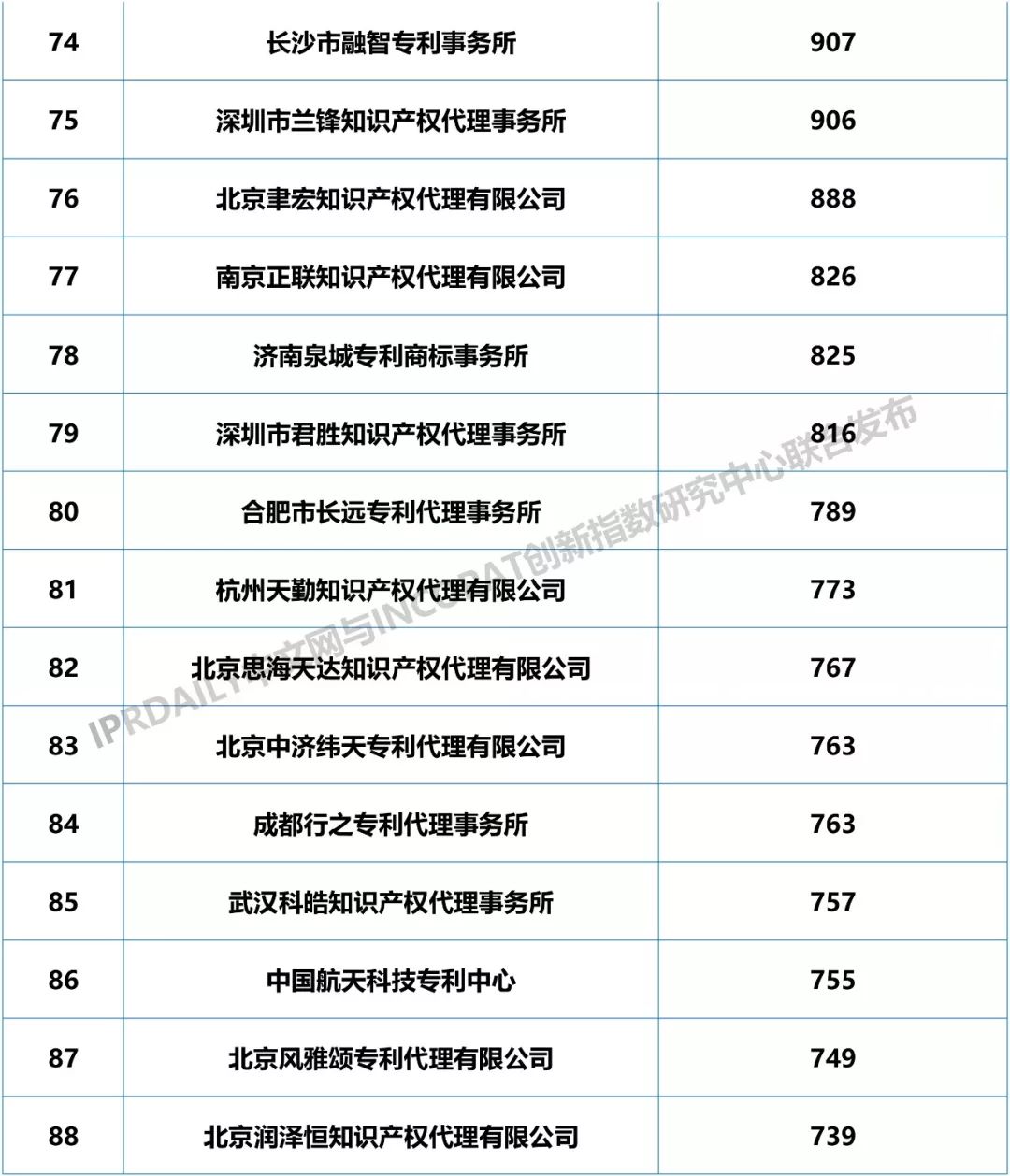 | 74 | 长沙市融智专利事务所 | 907 |
|---|---|---|
| 75 | 深圳市兰锋知识产权代理事务所 | 906 |
| 76 | 北京聿宏知识产权代理有限公司 | 888 |
| 77 | 南京正联知识产权代理有限公司 | 826 |
| 78 | 济南泉城专利商标事务所 | 825 |
| 79 | 深圳市君胜知识产权代理事务所 | 816 |
| 80 | 合肥市长远专利代理事务所 | 789 |
| 81 | 杭州天勤知识产权代理有限公司 | 773 |
| 82 | 北京思海天达知识产权代理有限公司 | 767 |
| 83 | 北京中济纬天专利代理有限公司 | 763 |
| 84 | 成都行之专利代理事务所 | 763 |
| 85 | 武汉科皓知识产权代理事务所 | 757 |
| 86 | 中国航天科技专利中心 | 755 |
| 87 | 北京风雅颂专利代理有限公司 | 749 |
| 88 | 北京润泽恒知识产权代理有限公司 | 739 |

IPRDAILY中文网与INCOPAT创新指数研究中心联合发布